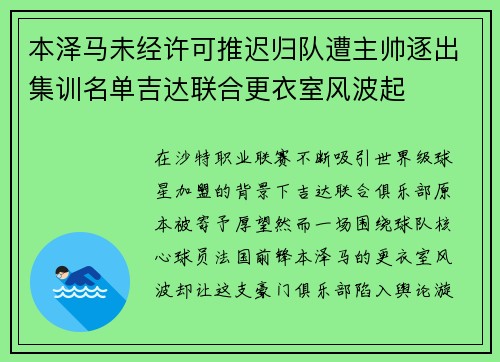 本泽马未经许可推迟归队遭主帅逐出集训名单吉达联合更衣室风波起

在沙特职业联赛不断吸引世界级球星加盟的背景下吉达联合俱乐部原本被寄予厚望然而一场围绕球队核心球员法国前锋本泽马的更衣室风波却让这支豪门俱乐部陷入舆论漩